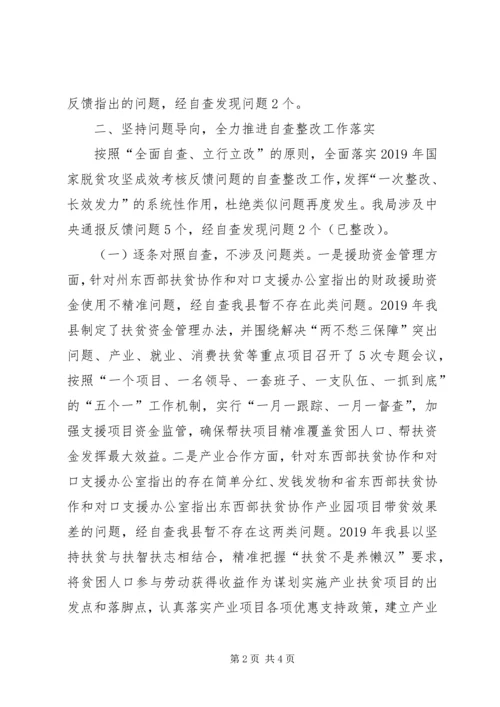 反馈指出的问题，经自查发现问题2个。

二、坚持问题导向，全力推进自查整改工作落实

按照“全面自查、立行立改”的原则，全面落实2019年国家脱贫攻坚成效考核反馈问题的自查整改工作，发挥“一次整改、长效发力”的系统性作用，杜绝类似问题再度发生。我局涉及中央通报反馈问题5个，经自查发现问题2个（已整改）。

（一）逐条对照自查，不涉及问题类。一是援助资金管理方面，针对州东西部扶贫协作和对口支援办公室指出的财政援助资金使用不精准问题，经自查我县暂不存在此类问题。2019年我县制定了扶贫资金管理办法，并围绕解决“两不愁三保障”突出问题、产业、就业、消费扶贫等重点项目召开了5次专题会议，按照“一个项目、一名领导、一套班子、一支队伍、一抓到底”的“五个一”工作机制，实行“一月一跟踪、一月一督查”，加强支援项目资金监管，确保帮扶项目精准覆盖贫困人口、帮扶资金发挥最大效益。二是产业合作方面，针对东西部扶贫协作和对口支援办公室指出的存在简单分红、发钱发物和省东西部扶贫协作和对口支援办公室指出东西部扶贫协作产业园项目带贫效果差的问题，经自查我县暂不存在这两类问题。2019年我县以坚持扶贫与扶智扶志相结合，精准把握“扶贫不是养懒汉”要求，将贫困人口参与劳动获得收益作为谋划实施产业扶贫项目的出发点和落脚点，认真落实产业项目各项优惠支持政策，建立产业

第2页 共4页